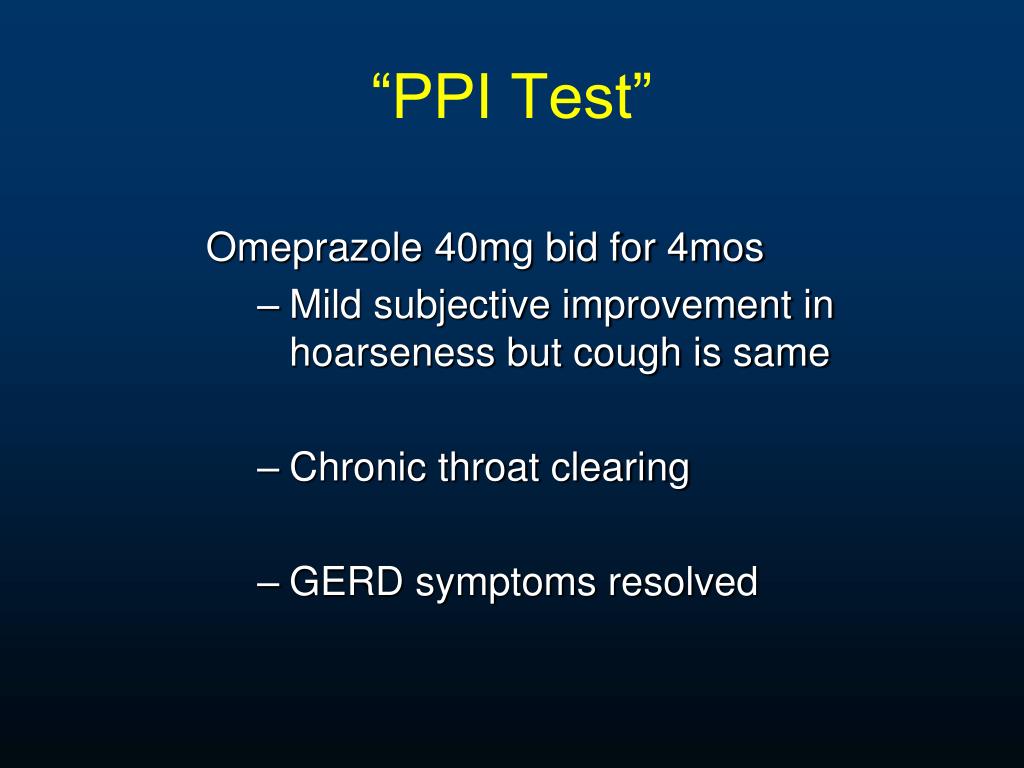 “PPI Test”

Omeprazole 40mg bid for 4mos

– Mild subjective improvement in hoarseness but cough is same

– Chronic throat clearing

– GERD symptoms resolved